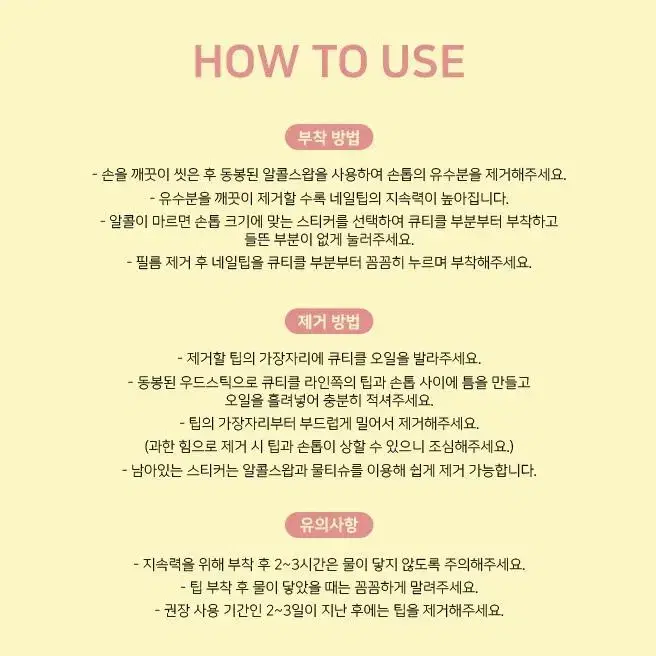 HOW TO USE

부착 방법

- 손을 깨끗이 씻은 후 동봉된 알콜스왑을 사용하여 손톱의 유수분을 제거해주세요.

- 유수분을 깨끗이 제거할 수록 네일팁의 지속력이 높아집니다.

- 알콜이 마르면 손톱 크기에 맞는 스티커를 선택하여 큐티클 부분부터 부착하고 들뜬 부분이 없게 눌러주세요.

- 필름 제거 후 네일팁을 큐티클 부분부터 꼼꼼히 누르며 부착해주세요.

제거 방법

- 제거할 팁의 가장자리에 큐티클 오일을 발라주세요.

- 동봉된 우드스틱으로 큐티클 라인쪽의 팁과 손톱 사이에 틈을 만들고 오일을 흘려넣어 충분히 적셔주세요.

- 팁의 가장자리부터 부드럽게 밀어서 제거해주세요.

(과한 힘으로 제거 시 팁과 손톱이 상할 수 있으니 조심해주세요.)

- 남아있는 스티커는 알콜스왑과 물티슈를 이용해 쉽게 제거 가능합니다.

유의사항

- 지속력을 위해 부착 후 2~3시간은 물이 닿지 않도록 주의해주세요.

- 팁 부착 후 물이 닿았을 때는 꼼꼼하게 말려주세요.

- 권장 사용 기간인 2~3일이 지난 후에는 팁을 제거해주세요.